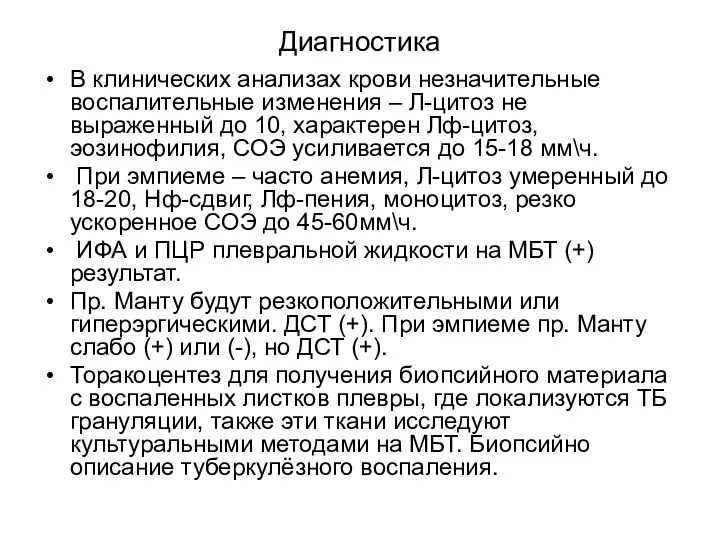 Диагностика

• В клинических анализах крови незначительные воспалительные изменения – Л-цитоз не выраженный до 10, характерен Лф-цитоз, эозинофилия, СОЭ усиливается до 15-18 мм\ч.
• При эмпиеме – часто анемия, Л-цитоз умеренный до 18-20, Нф-сдвиг, Лф-пения, моноцитоз, резко ускоренное СОЭ до 45-60мм\ч.
• ИФА и ПЦР плевральной жидкости на МБТ (+) результат.
• Пр. Манту будут резкоположительными или гиперэргическими. ДСТ (+). При эмпиеме пр. Манту слабо (+) или (-), но ДСТ (+).
• Торакоцентез для получения биопсийного материала с воспаленных листков плевры, где локализуются ТБ грануляции, также эти ткани исследуют культуральными методами на МБТ. Биопсийно описание туберкулёзного воспаления.